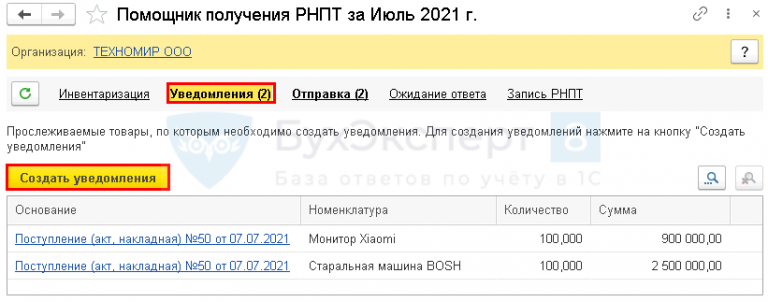 Помощник получения РНПТ за Июль 2021 г.

Организация: ТЕХНОМИР ООО

?

Инвентаризация Уведомления (2) Отправка (2) Ожидание ответа Запись РНПТ

Прослеживаемые товары, по которым необходимо создать уведомления. Для создания уведомлений нажмите на кнопку "Создать уведомления"

БухЭксперт 8
База ответов по учёту в 1С

Создать уведомления

| Основание | Номенклатура | Количество | Сумма |
|---|---|---|---|
| Поступление (акт, накладная) №50 от 07.07.2021 | Монитор Xiaomi | 100,000 | 900 000,00 |
| Поступление (акт, накладная) №50 от 07.07.2021 | Старальная машина BOSH | 100,000 | 2 500 000,00 |